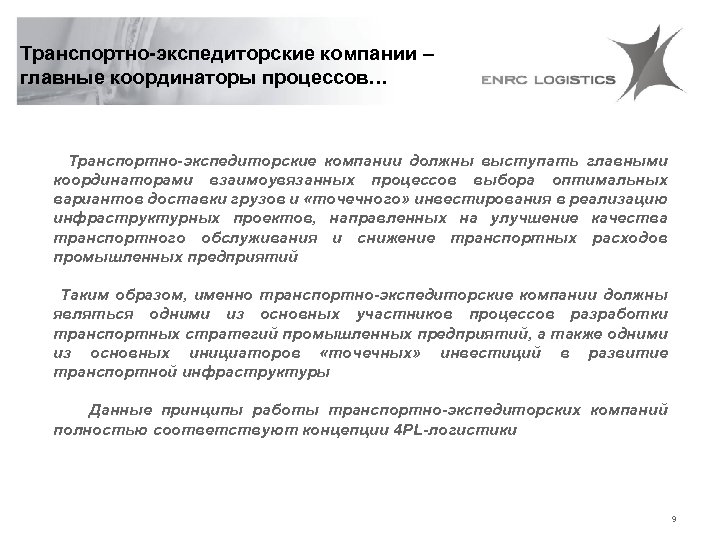 Транспортно-экспедиторские компании – главные координаторы процессов…

ENRC LOGISTICS

Транспортно-экспедиторские компании должны выступать главными координаторами взаимоувязанных процессов выбора оптимальных вариантов доставки грузов и «точечного» инвестирования в реализацию инфраструктурных проектов, направленных на улучшение качества транспортного обслуживания и снижение транспортных расходов промышленных предприятий

Таким образом, именно транспортно-экспедиторские компании должны являться одними из основных участников процессов разработки транспортных стратегий промышленных предприятий, а также одними из основных инициаторов «точечных» инвестиций в развитие транспортной инфраструктуры

Данные принципы работы транспортно-экспедиторских компаний полностью соответствуют концепции 4PL-логистики

9